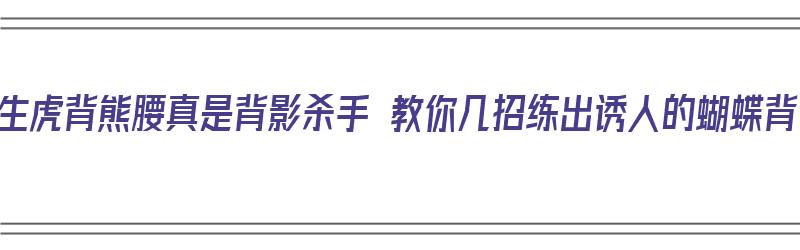 生虎背熊腰真是背影杀手 教你几招练出诱人的蝴蝶背